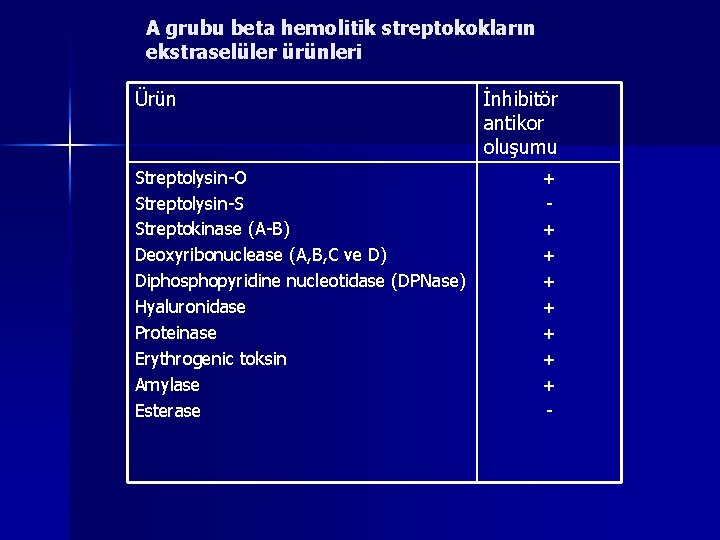 A grubu beta hemolitik streptokokların ekstraselüler ürünleri

| Ürün | İnhibitör antikor oluşumu |
|---|---|
| Streptolysin-O | + |
| Streptolysin-S | - |
| Streptokinase (A-B) | + |
| Deoxyribonuclease (A,B,C ve D) | + |
| Diphosphopyridine nucleotidase (DPNase) | + |
| Hyaluronidase | + |
| Proteinase | + |
| Erythrogenic toksin | + |
| Amylase | + |
| Esterase | - |